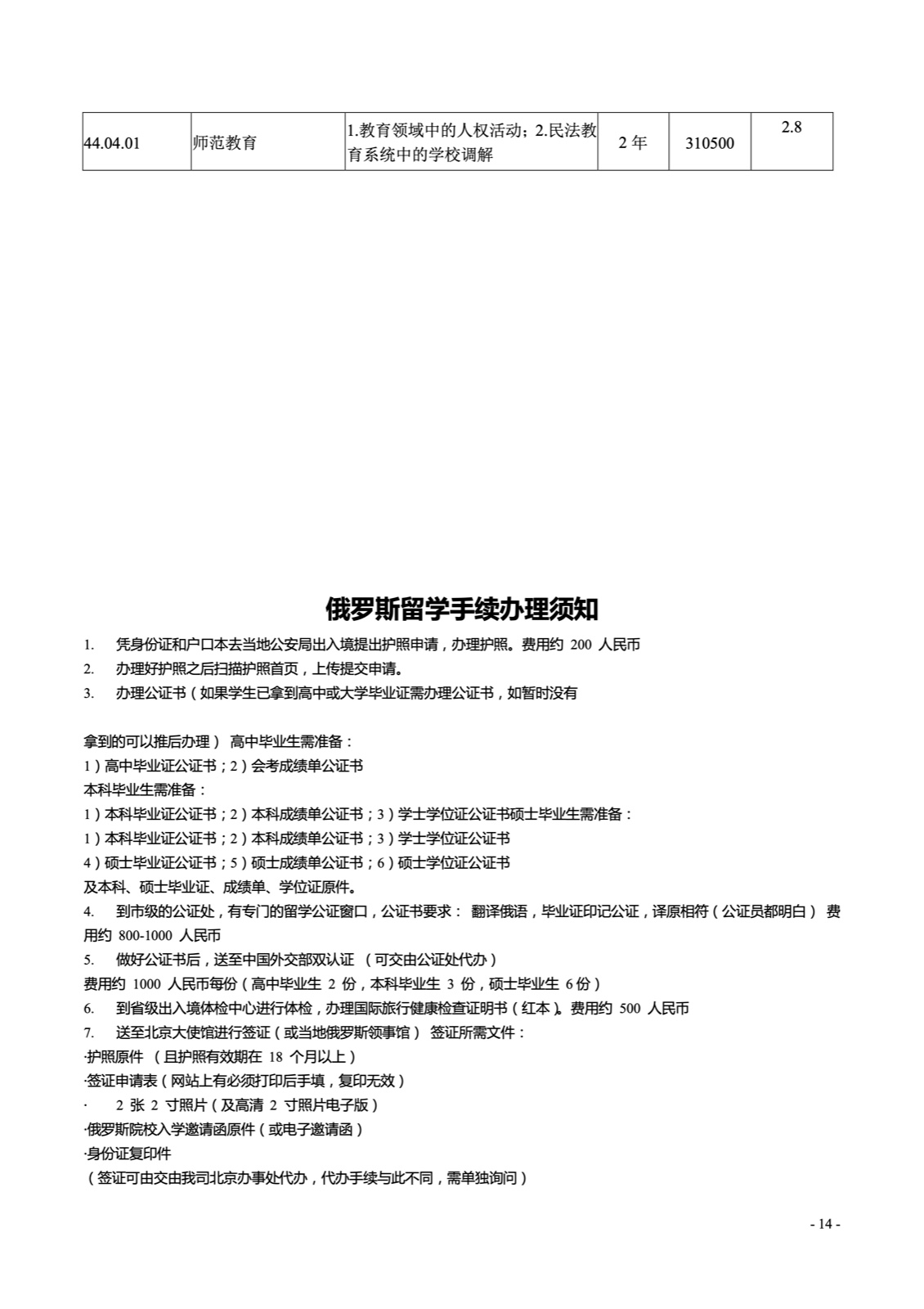 | 44.04.01 | 师范教育 | 1.教育领域中的人权活动；2.民法教育系统中的学校调解 | 2年 | 310500 | 2.8 |
|---|---|---|---|---|---|

俄罗斯留学手续办理须知

1. 凭身份证和户口本去当地公安局出入境提出护照申请，办理护照。费用约200人民币

2. 办理好护照之后扫描护照首页，上传提交申请。

3. 办理公证书（如果学生已拿到高中或大学毕业证需办理公证书，如暂时没有

拿到的可以推后办理） 高中毕业生需准备：
1）高中毕业证公证书；2）会考成绩单公证书
本科毕业生需准备：
1）本科毕业证公证书；2）本科成绩单公证书；3）学士学位证公证书硕士毕业生需准备：
1）本科毕业证公证书；2）本科成绩单公证书；3）学士学位证公证书
4）硕士毕业证公证书；5）硕士成绩单公证书；6）硕士学位证公证书
及本科、硕士毕业证、成绩单、学位证原件。

4. 到市级的公证处，有专门的留学公证窗口，公证书要求： 翻译俄语，毕业证印记公证，译原相符（公证员都明白） 费用约800-1000人民币

5. 做好公证书后，送至中国外交部双认证 （可交由公证处代办）
费用约1000人民币每份（高中毕业生2份，本科毕业生3份，硕士毕业生6份）

6. 到省级出入境体检中心进行体检，办理国际旅行健康检查证明书（红本）。费用约500人民币

7. 送至北京大使馆进行签证（或当地俄罗斯领事馆） 签证所需文件：
·护照原件 （且护照有效期在18个月以上）
·签证申请表（网站上有必须打印后手填，复印无效）
· 2张2寸照片（及高清2寸照片电子版）
·俄罗斯院校入学邀请函原件（或电子邀请函）
·身份证复印件
（签证可由交由我司北京办事处代办，代办手续与此不同，需单独询问）

- 14 -